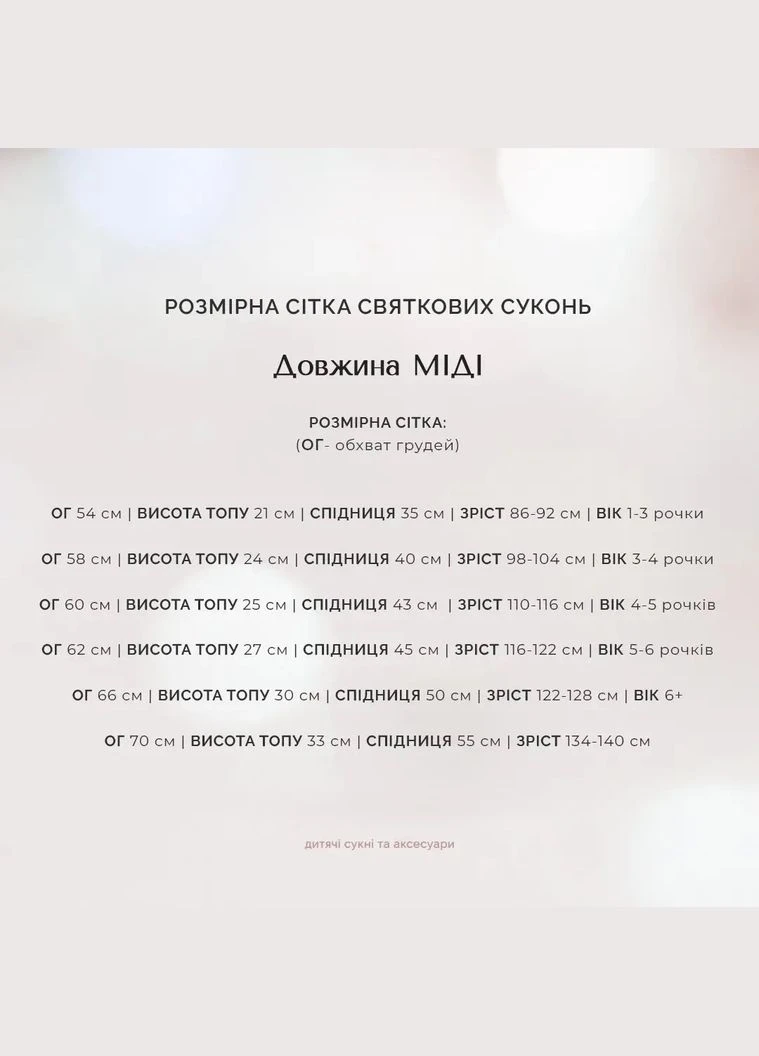 РОЗМІРНА СІТКА СВЯТКОВИХ СУКОНЬ

Довжина МІДІ

РОЗМІРНА СІТКА:
(ОГ- обхват грудей)

ОГ 54 см | ВИСОТА ТОПУ 21 см | СПІДНИЦЯ 35 см | ЗРІСТ 86-92 см | ВІК 1-3 рочки

ОГ 58 см | ВИСОТА ТОПУ 24 см | СПІДНИЦЯ 40 см | ЗРІСТ 98-104 см | ВІК 3-4 рочки

ОГ 60 см | ВИСОТА ТОПУ 25 см | СПІДНИЦЯ 43 см | ЗРІСТ 110-116 см | ВІК 4-5 рочків

ОГ 62 см | ВИСОТА ТОПУ 27 см | СПІДНИЦЯ 45 см | ЗРІСТ 116-122 см | ВІК 5-6 рочків

ОГ 66 см | ВИСОТА ТОПУ 30 см | СПІДНИЦЯ 50 см | ЗРІСТ 122-128 см | ВІК 6+

ОГ 70 см | ВИСОТА ТОПУ 33 см | СПІДНИЦЯ 55 см | ЗРІСТ 134-140 см

дитячі сукні та аксесуари